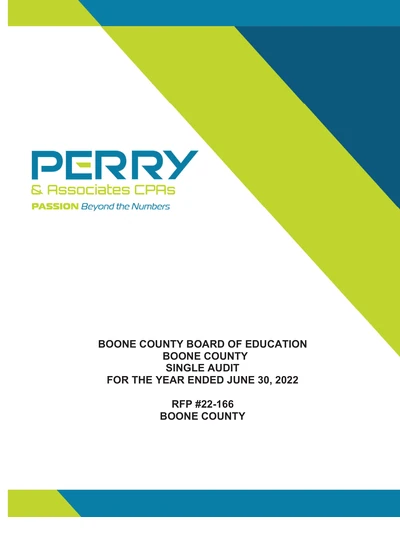 PERRY
& Associates CPAs
PASSION Beyond the Numbers

BOONE COUNTY BOARD OF EDUCATION
BOONE COUNTY
SINGLE AUDIT
FOR THE YEAR ENDED JUNE 30, 2022

RFP #22-166
BOONE COUNTY